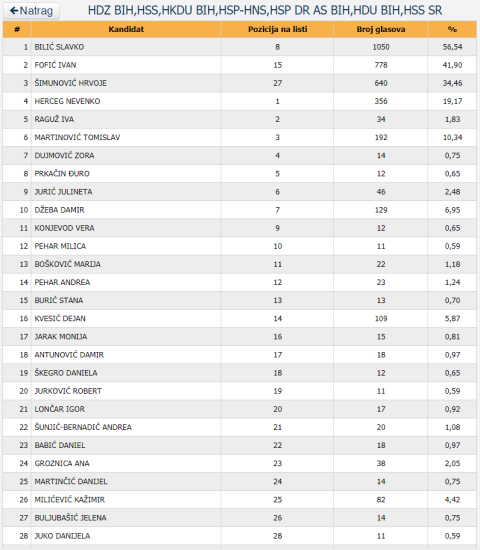 ←Natrag

HDZ BIH,HSS,HKDU BIH,HSP-HNS,HSP DR AS BIH,HDU BIH,HSS SR

| # | Kandidat | Pozicija na listi | Broj glasova | % |
|---|---|---|---|---|
| 1 | BILIĆ SLAVKO | 8 | 1050 | 56,54 |
| 2 | FOFIĆ IVAN | 15 | 778 | 41,90 |
| 3 | ŠIMUNOVIĆ HRVOJE | 27 | 640 | 34,46 |
| 4 | HERCEG NEVENKO | 1 | 356 | 19,17 |
| 5 | RAGUŽ IVA | 2 | 34 | 1,83 |
| 6 | MARTINOVIĆ TOMISLAV | 3 | 192 | 10,34 |
| 7 | DUJMOVIĆ ZORA | 4 | 14 | 0,75 |
| 8 | PRKAČIN ĐURO | 5 | 12 | 0,65 |
| 9 | JURIĆ JULINETA | 6 | 46 | 2,48 |
| 10 | DŽEBA DAMIR | 7 | 129 | 6,95 |
| 11 | KONJEVOD VERA | 9 | 12 | 0,65 |
| 12 | PEHAR MILICA | 10 | 11 | 0,59 |
| 13 | BOŠKOVIĆ MARIJA | 11 | 22 | 1,18 |
| 14 | PEHAR ANDREA | 12 | 23 | 1,24 |
| 15 | BURIĆ STANA | 13 | 13 | 0,70 |
| 16 | KVESIĆ DEJAN | 14 | 109 | 5,87 |
| 17 | JARAK MONIJA | 16 | 15 | 0,81 |
| 18 | ANTUNOVIĆ DAMIR | 17 | 18 | 0,97 |
| 19 | ŠKEGRO DANIELA | 18 | 12 | 0,65 |
| 20 | JURKOVIĆ ROBERT | 19 | 11 | 0,59 |
| 21 | LONČAR IGOR | 20 | 17 | 0,92 |
| 22 | ŠUNJIĆ-BERNADIĆ ANDREA | 21 | 20 | 1,08 |
| 23 | BABIĆ DANIEL | 22 | 18 | 0,97 |
| 24 | GROZNICA ANA | 23 | 38 | 2,05 |
| 25 | MARTINČIĆ DANIJEL | 24 | 14 | 0,75 |
| 26 | MILIĆEVIĆ KAŽIMIR | 25 | 82 | 4,42 |
| 27 | BULJUBAŠIĆ JELENA | 26 | 14 | 0,75 |
| 28 | JUKO DANIJELA | 28 | 11 | 0,59 |